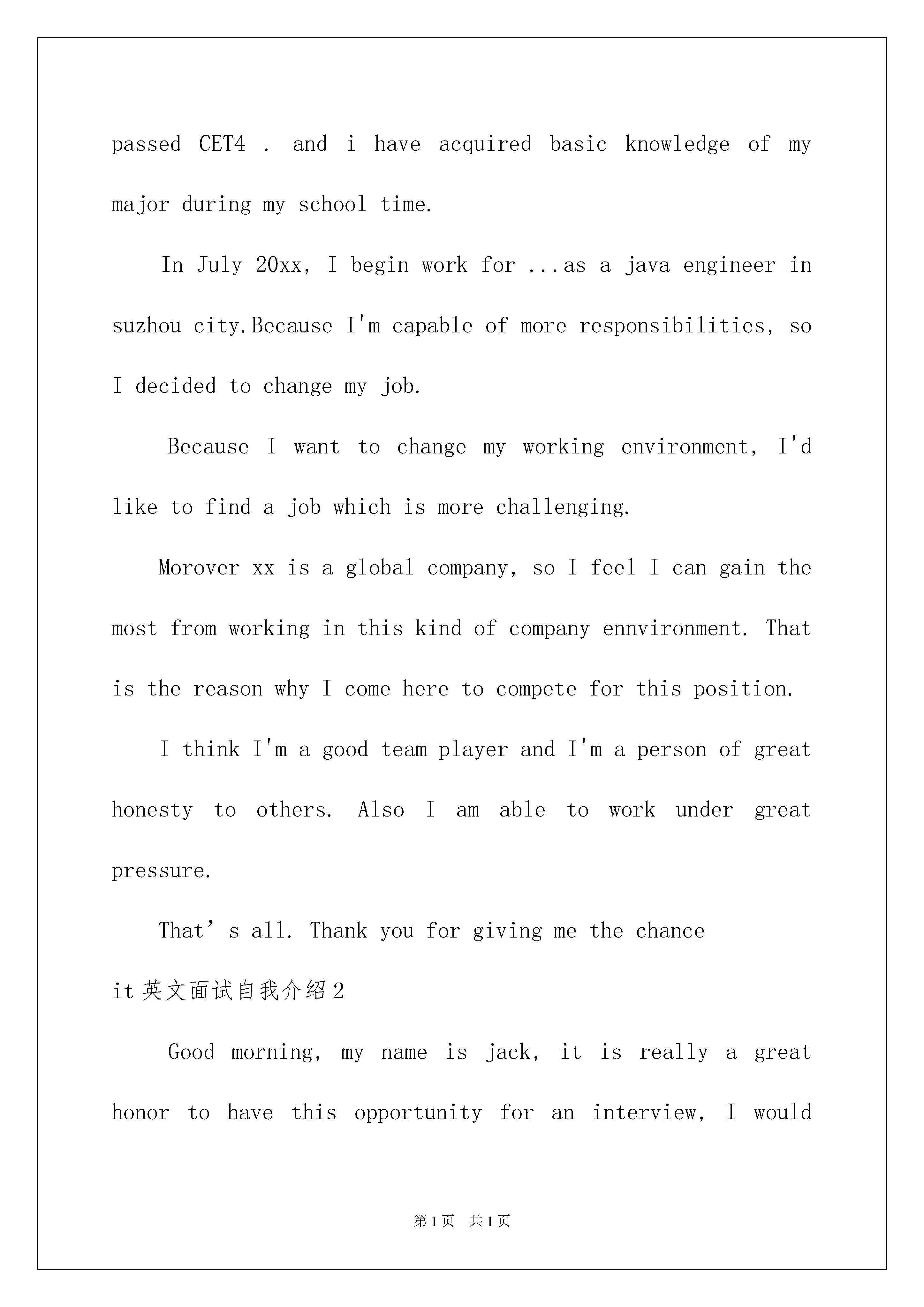 passed CET4 . and i have acquired basic knowledge of my major during my school time.

In July 20xx, I begin work for ...as a java engineer in suzhou city.Because I'm capable of more responsibilities, so I decided to change my job.

Because I want to change my working environment, I'd like to find a job which is more challenging.

Morover xx is a global company, so I feel I can gain the most from working in this kind of company ennvironment. That is the reason why I come here to compete for this position.

I think I'm a good team player and I'm a person of great honesty to others. Also I am able to work under great pressure.

That’s all. Thank you for giving me the chance

it 英文面试自我介绍 2

Good morning, my name is jack, it is really a great honor to have this opportunity for an interview, I would

第 1 页 共 1 页